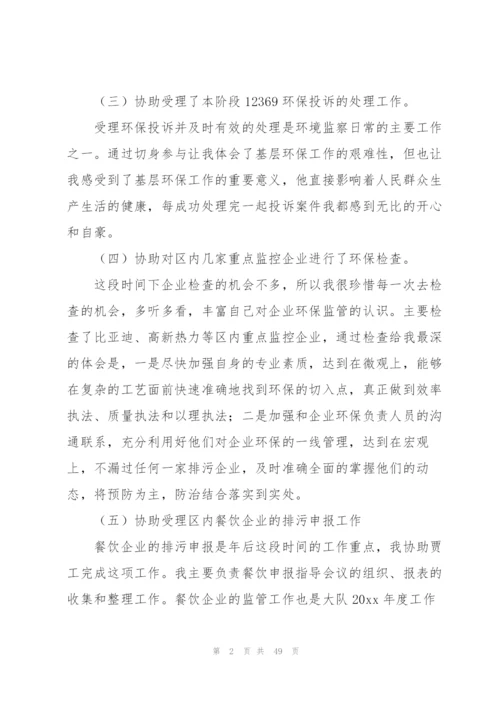 （三）协助受理了本阶段 12369 环保投诉的处理工作。

受理环保投诉并及时有效的处理是环境监察日常的主要工作之一。通过切身参与让我体会了基层环保工作的艰难性，但也让我感受到了基层环保工作的重要意义，他直接影响着人民群众生产生活的健康，每成功处理完一起投诉案件我都感到无比的开心和自豪。

（四）协助对区内几家重点监控企业进行了环保检查。

这段时间下企业检查的机会不多，所以我很珍惜每一次去检查的机会，多听多看，丰富自己对企业环保监管的认识。主要检查了比亚迪、高新热力等区内重点监控企业，通过检查给我最深的体会是，一是尽快加强自身的专业素质，达到在微观上，能够在复杂的工艺面前快速准确地找到环保的切入点，真正做到效率执法、质量执法和以理执法；二是加强和企业环保负责人员的沟通联系，充分利用好他们对企业环保的一线管理，达到在宏观上，不漏过任何一家排污企业，及时准确全面的掌握他们的动态，将预防为主，防治结合落实到实处。

（五）协助受理区内餐饮企业的排污申报工作

餐饮企业的排污申报是年后这段时间的工作重点，我协助贾工完成这项工作。我主要负责餐饮申报指导会议的组织、报表的收集和整理工作。餐饮企业的监管工作也是大队 20xx 年度工作

第 2 页 共 49 页